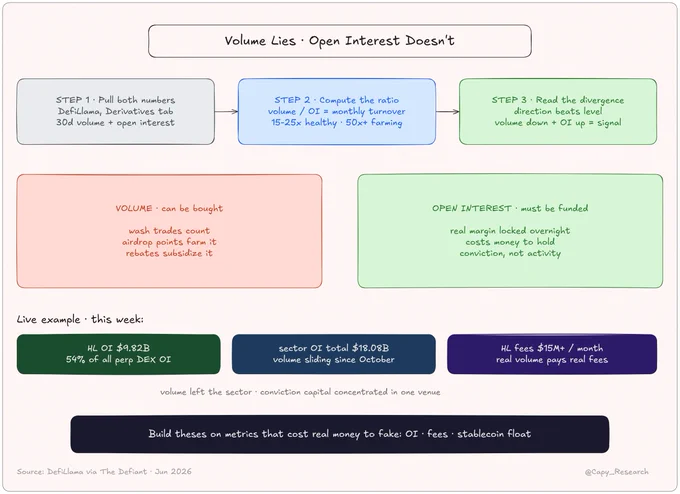 Volume Lies · Open Interest Doesn't

STEP 1 · Pull both numbers
DefiLlama, Derivatives tab
30d volume + open interest

STEP 2 · Compute the ratio
volume / OI = monthly turnover
15-25x healthy · 50x+ farming

STEP 3 · Read the divergence
direction beats level
volume down + OI up = signal

VOLUME · can be bought

wash trades count
airdrop points farm it
rebates subsidize it

OPEN INTEREST · must be funded

real margin locked overnight
costs money to hold
conviction, not activity

Live example · this week:

HL OI $9.82B
54% of all perp DEX OI

sector OI total $18.08B
volume sliding since October

HL fees $15M+ / month
real volume pays real fees

volume left the sector · conviction capital concentrated in one venue

Build theses on metrics that cost real money to fake: OI · fees · stablecoin float

Source: DefiLlama via The Defiant · Jun 2026

@Capy_Research